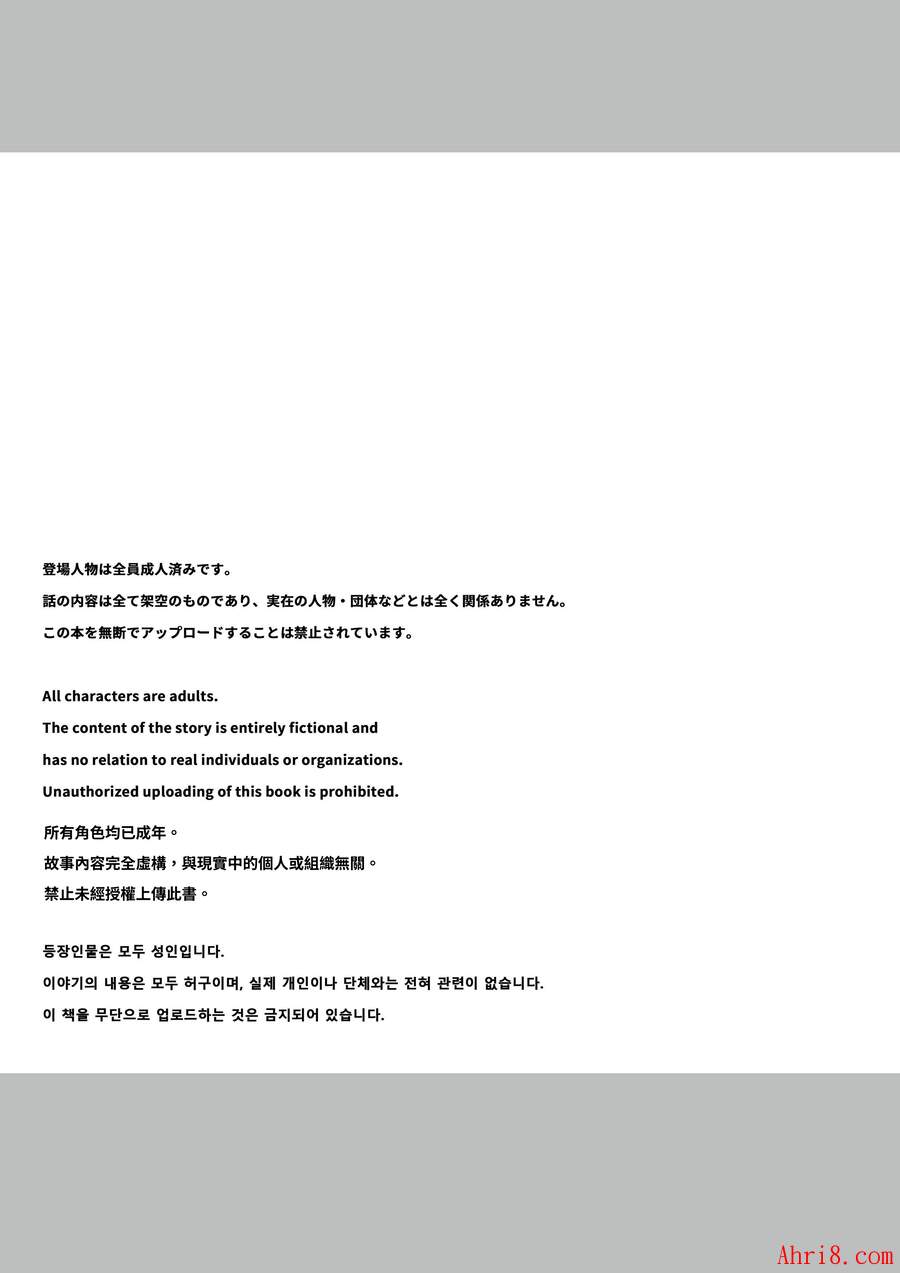 登場人物は全員成人済みです。
話の内容は全て架空のものであり、実在の人物・団体などとは全く関係ありません。
この本を無断でアップロードすることは禁止されています。

All characters are adults.
The content of the story is entirely fictional and
has no relation to real individuals or organizations.
Unauthorized uploading of this book is prohibited.

所有角色均已成年。
故事內容完全虛構，與現實中的個人或組織無關。
禁止未經授權上傳此書。

등장인물은 모두 성인입니다.
이야기의 내용은 모두 허구이며, 실제 개인이나 단체와는 전혀 관련이 없습니다.
이 책을 무단으로 업로드하는 것은 금지되어 있습니다.

Ahri8.com